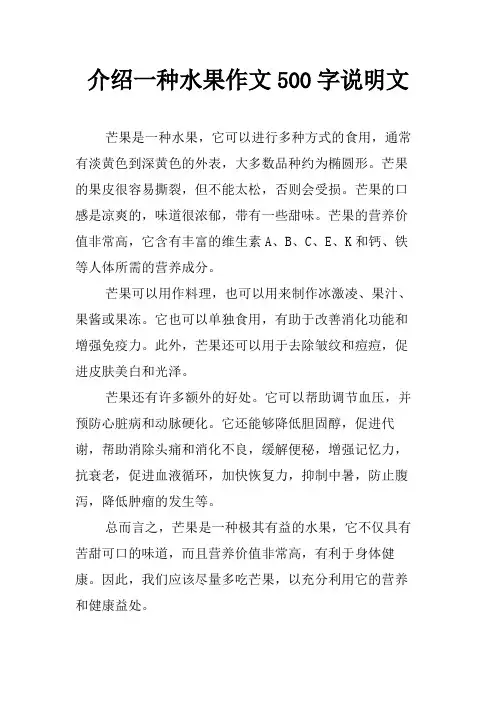 介绍一种水果作文500字说明文

芒果是一种水果，它可以进行多种方式的食用，通常有淡黄色到深黄色的外表，大多数品种约为椭圆形。芒果的果皮很容易撕裂，但不能太松，否则会受损。芒果的口感是凉爽的，味道很浓郁，带有一些甜味。芒果的营养价值非常高，它含有丰富的维生素A、B、C、E、K和钙、铁等人体所需的营养成分。

芒果可以用作料理，也可以用来制作冰激凌、果汁、果酱或果冻。它也可以单独食用，有助于改善消化功能和增强免疫力。此外，芒果还可以用于去除皱纹和痘痘，促进皮肤美白和光泽。

芒果还有许多额外的好处。它可以帮助调节血压，并预防心脏病和动脉硬化。它还能够降低胆固醇，促进代谢，帮助消除头痛和消化不良，缓解便秘，增强记忆力，抗衰老，促进血液循环，加快恢复力，抑制中暑，防止腹泻，降低肿瘤的发生等。

总而言之，芒果是一种极其有益的水果，它不仅具有苦甜可口的味道，而且营养价值非常高，有利于身体健康。因此，我们应该尽量多吃芒果，以充分利用它的营养和健康益处。